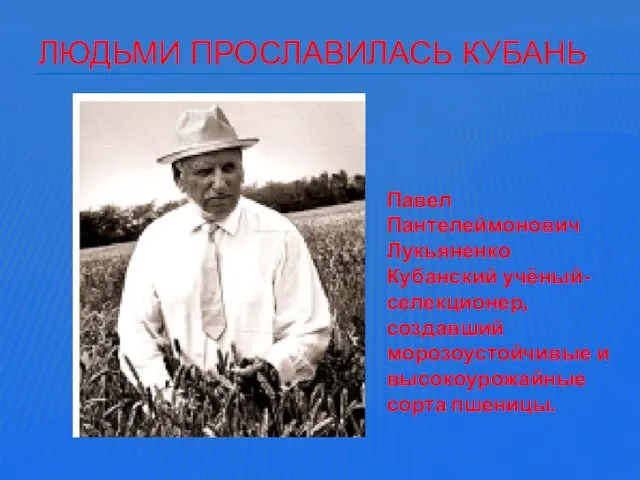 ЛЮДЬМИ ПРОСЛАВИЛАСЬ КУБАНЬ

Павел Пантелеймонович Лукьяненко Кубанский учёный-селекционер, создавший морозоустойчивые и высокоурожайные сорта пшеницы.